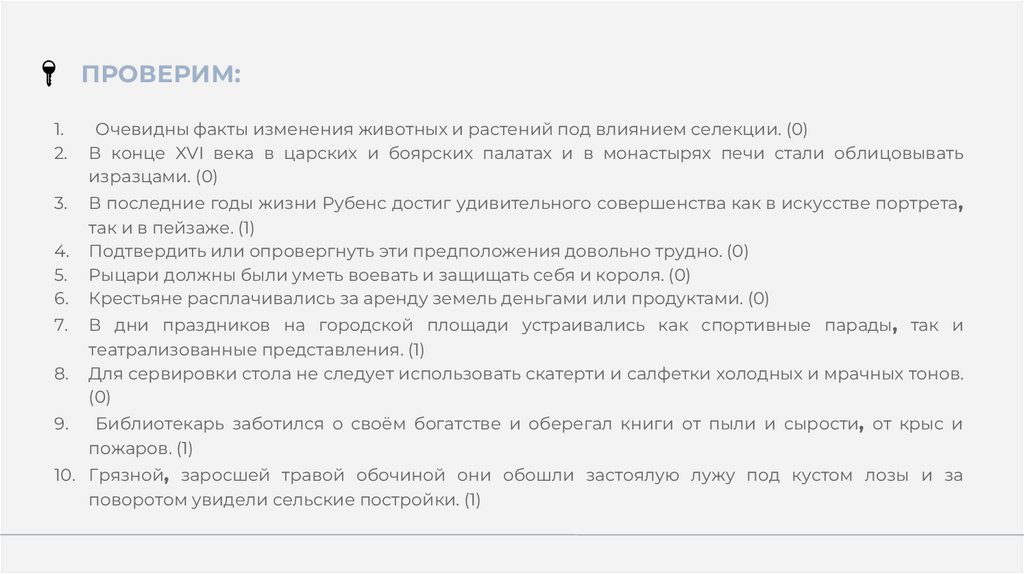 ПРОВЕРИМ:

1. Очевидны факты изменения животных и растений под влиянием селекции. (0)
2. В конце XVI века в царских и боярских палатах и в монастырях печи стали облицовывать изразцами. (0)
3. В последние годы жизни Рубенс достиг удивительного совершенства как в искусстве портрета, так и в пейзаже. (1)
4. Подтвердить или опровергнуть эти предположения довольно трудно. (0)
5. Рыцари должны были уметь воевать и защищать себя и короля. (0)
6. Крестьяне расплачивались за аренду земель деньгами или продуктами. (0)
7. В дни праздников на городской площади устраивались как спортивные парады, так и театрализованные представления. (1)
8. Для сервировки стола не следует использовать скатерти и салфетки холодных и мрачных тонов. (0)
9. Библиотекарь заботился о своём богатстве и оберегал книги от пыли и сырости, от крыс и пожаров. (1)
10. Грязной, заросшей травой обочиной они обошли застоялую лужу под кустом лозы и за поворотом увидели сельские постройки. (1)